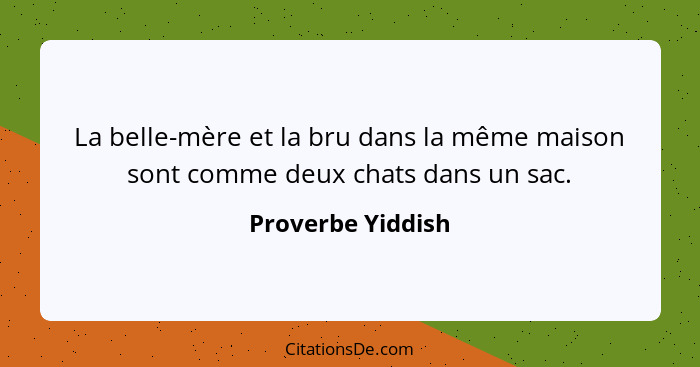 La belle-mère et la bru dans la même maison sont comme deux chats dans un sac.

Proverbe Yiddish

CitationsDe.com